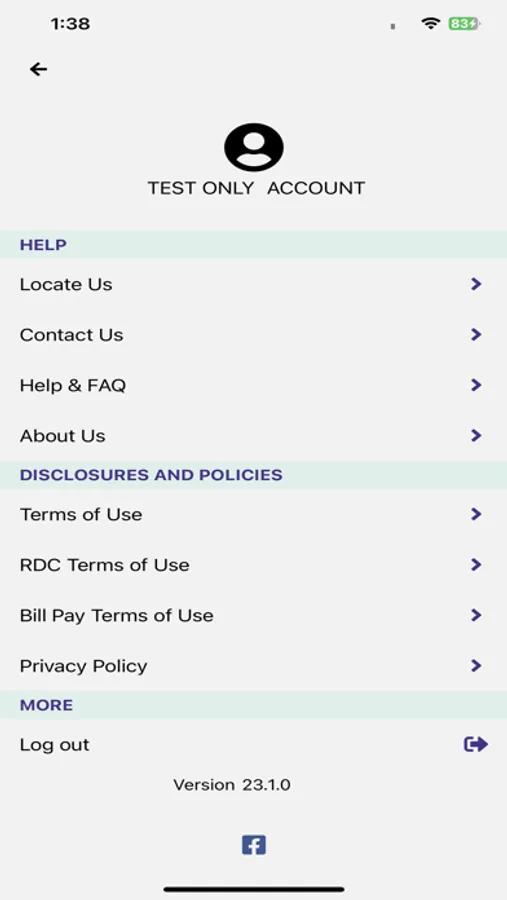 1:38

83

TEST ONLY ACCOUNT

HELP

Locate Us

Contact Us

Help & FAQ

About Us

DISCLOSURES AND POLICIES

Terms of Use

RDC Terms of Use

Bill Pay Terms of Use

Privacy Policy

MORE

Log out

Version 23.1.0